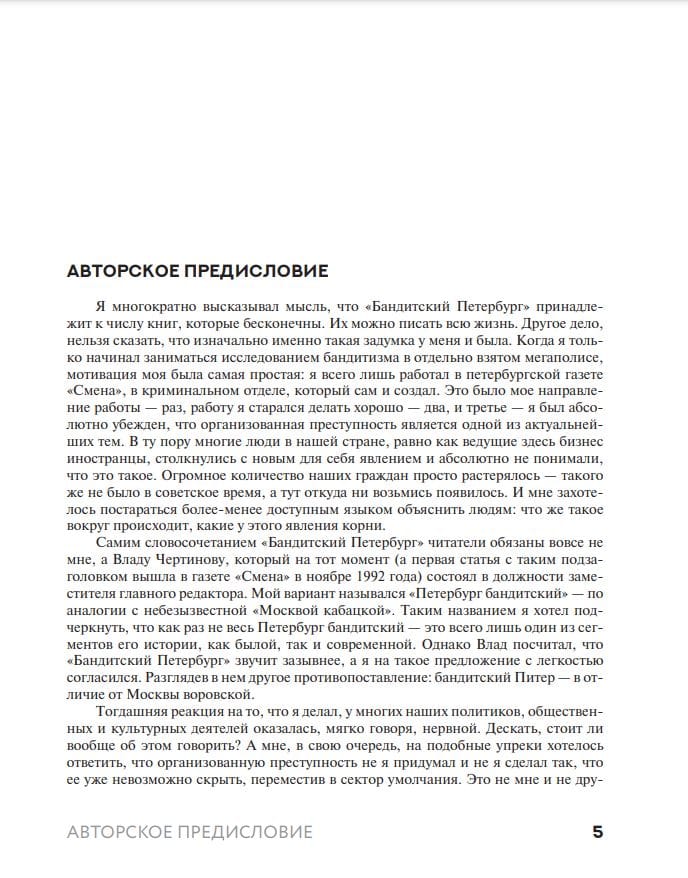 АВТОРСКОЕ ПРЕДИСЛОВИЕ

Я многократно высказывал мысль, что «Бандитский Петербург» принадлежит к числу книг, которые бесконечны. Их можно писать всю жизнь. Другое дело, нельзя сказать, что изначально именно такая задумка у меня и была. Когда я только начинал заниматься исследованием бандитизма в отдельно взятом мегаполисе, мотивация моя была самая простая: я всего лишь работал в петербургской газете «Смена», в криминальном отделе, который сам и создал. Это было мое направление работы — раз, работу я старался делать хорошо — два, и третье — я был абсолютно убежден, что организованная преступность является одной из актуальнейших тем. В ту пору многие люди в нашей стране, равно как ведущие здесь бизнес иностранцы, столкнулись с новым для себя явлением и абсолютно не понимали, что это такое. Огромное количество наших граждан просто растерялось — такого же не было в советское время, а тут откуда ни возьмись появилось. И мне захотелось постараться более-менее доступным языком объяснить людям: что же такое вокруг происходит, какие у этого явления корни.

Самим словосочетанием «Бандитский Петербург» читатели обязаны вовсе не мне, а Владу Чертинову, который на тот момент (а первая статья с таким подзаголовком вышла в газете «Смена» в ноябре 1992 года) состоял в должности заместителя главного редактора. Мой вариант назывался «Петербург бандитский» — по аналогии с небезызвестной «Москвой кабацкой». Таким названием я хотел подчеркнуть, что как раз не весь Петербург бандитский — это всего лишь один из сегментов его истории, как былой, так и современной. Однако Влад посчитал, что «Бандитский Петербург» звучит зазывнее, а я на такое предложение с легкостью согласился. Разглядев в нем другое противопоставление: бандитский Питер — в отличие от Москвы воровской.

Тогдашняя реакция на то, что я делал, у многих наших политиков, общественных и культурных деятелей оказалась, мягко говоря, нервной. Дескать, стоит ли вообще об этом говорить? А мне, в свою очередь, на подобные упреки хотелось ответить, что организованную преступность не я придумал и не я сделал так, что ее уже невозможно скрыть, переместив в сектор умолчания. Это не мне и не дру-

АВТОРСКОЕ ПРЕДИСЛОВИЕ 5